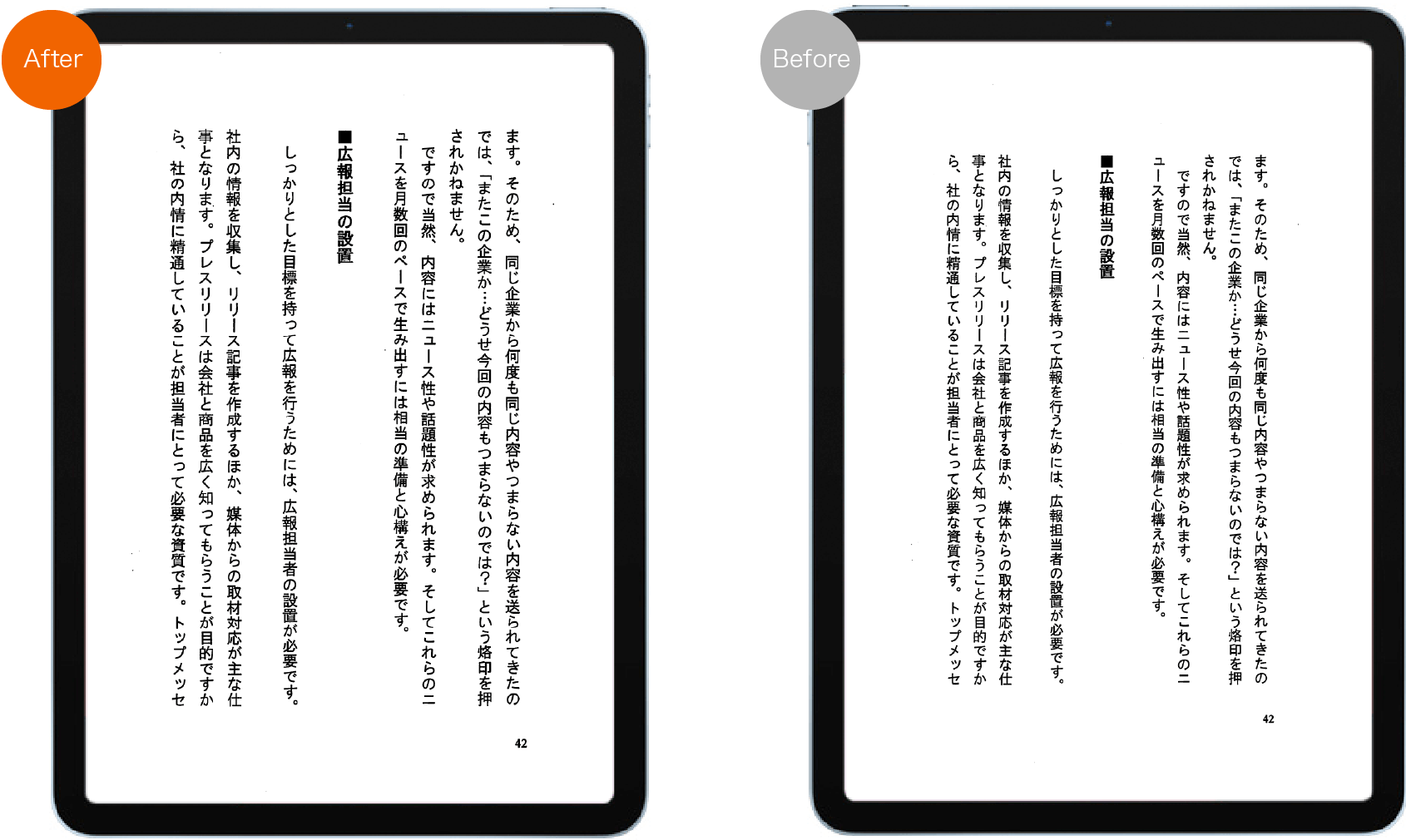 After

ます。そのため、同じ企業から何度も同じ内容やつまらない内容を送られてきたのでは、「またこの企業か…どうせ今回の内容もつまらないのでは?」という烙印を押されかねません。

ですので当然、内容にはニュース性や話題性が求められます。そしてこれらのニュースを月数回のペースで生み出すには相当の準備と心構えが必要です。

■広報担当の設置

しっかりとした目標を持って広報を行うためには、広報担当者の設置が必要です。

社内の情報を収集し、リリース記事を作成するほか、媒体からの取材対応が主な仕事となります。プレスリリースは会社と商品を広く知ってもらうことが目的ですから、社の内情に精通していることが担当者にとって必要な資質です。トップメッセ

42

Before

ます。そのため、同じ企業から何度も同じ内容やつまらない内容を送られてきたのでは、「またこの企業か…どうせ今回の内容もつまらないのでは?」という烙印を押されかねません。

ですので当然、内容にはニュース性や話題性が求められます。そしてこれらのニュースを月数回のペースで生み出すには相当の準備と心構えが必要です。

■広報担当の設置

しっかりとした目標を持って広報を行うためには、広報担当者の設置が必要です。

社内の情報を収集し、リリース記事を作成するほか、媒体からの取材対応が主な仕事となります。プレスリリースは会社と商品を広く知ってもらうことが目的ですから、社の内情に精通していることが担当者にとって必要な資質です。トップメッセ

42